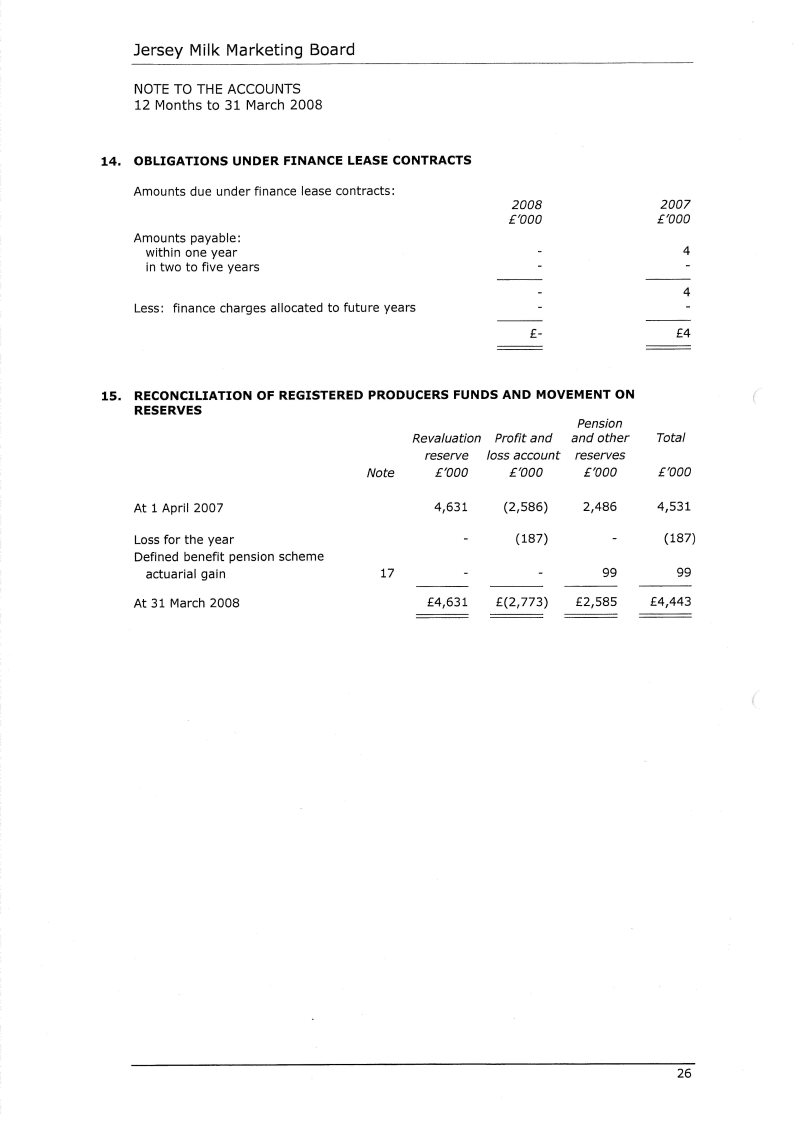 Jersey Milk Marketing Board

NOTE TO THE ACCOUNTS
12 Months to 31 March 2008

**14. OBLIGATIONS UNDER FINANCE LEASE CONTRACTS**

Amounts due under finance lease contracts:

| | 2008 £'000 | 2007 £'000 |
|---|---|---|
| Amounts payable: | | |
| within one year | - | 4 |
| in two to five years | - | - |
| | - | 4 |
| Less: finance charges allocated to future years | - | - |
| | £- | £4 |

**15. RECONCILIATION OF REGISTERED PRODUCERS FUNDS AND MOVEMENT ON RESERVES**

| | Note | Revaluation reserve £'000 | Profit and loss account £'000 | Pension and other reserves £'000 | Total £'000 |
|---|---|---|---|---|---|
| At 1 April 2007 | | 4,631 | (2,586) | 2,486 | 4,531 |
| Loss for the year | | - | (187) | - | (187) |
| Defined benefit pension scheme actuarial gain | 17 | - | - | 99 | 99 |
| At 31 March 2008 | | £4,631 | £(2,773) | £2,585 | £4,443 |

26